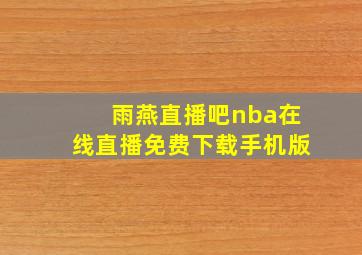 雨燕直播吧nba在线直播免费下载手机版